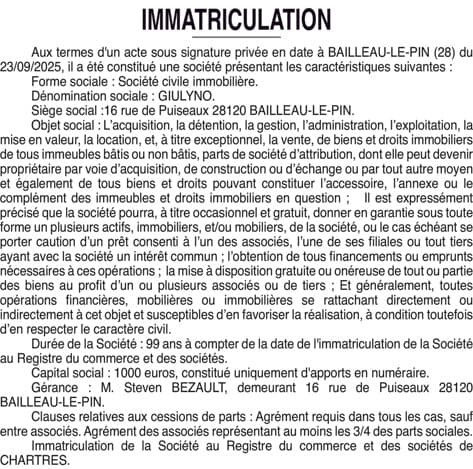 IMMATRICULATION

Aux termes d'un acte sous signature privée en date à BAILLEAU-LE-PIN (28) du 23/09/2025, il a été constitué une société présentant les caractéristiques suivantes :

Forme sociale : Société civile immobilière.

Dénomination sociale : GIULYNO.

Siège social :16 rue de Puiseaux 28120 BAILLEAU-LE-PIN.

Objet social : L'acquisition, la détention, la gestion, l'administration, l'exploitation, la mise en valeur, la location, et, à titre exceptionnel, la vente, de biens et droits immobiliers de tous immeubles bâtis ou non bâtis, parts de société d'attribution, dont elle peut devenir propriétaire par voie d'acquisition, de construction ou d'échange ou par tout autre moyen et également de tous biens et droits pouvant constituer l'accessoire, l'annexe ou le complément des immeubles et droits immobiliers en question ; Il est expressément précisé que la société pourra, à titre occasionnel et gratuit, donner en garantie sous toute forme un plusieurs actifs, immobiliers, et/ou mobiliers, de la société, ou le cas échéant se porter caution d'un prêt consenti à l'un des associés, l'une de ses filiales ou tout tiers ayant avec la société un intérêt commun ; l'obtention de tous financements ou emprunts nécessaires à ces opérations ; la mise à disposition gratuite ou onéreuse de tout ou partie des biens au profit d'un ou plusieurs associés ou de tiers ; Et généralement, toutes opérations financières, mobilières ou immobilières se rattachant directement ou indirectement à cet objet et susceptibles d'en favoriser la réalisation, à condition toutefois d'en respecter le caractère civil.

Durée de la Société : 99 ans à compter de la date de l'immatriculation de la Société au Registre du commerce et des sociétés.

Capital social : 1000 euros, constitué uniquement d'apports en numéraire.

Gérance : M. Steven BEZAULT, demeurant 16 rue de Puiseaux 28120 BAILLEAU-LE-PIN.

Clauses relatives aux cessions de parts : Agrément requis dans tous les cas, sauf entre associés. Agrément des associés représentant au moins les 3/4 des parts sociales.

Immatriculation de la Société au Registre du commerce et des sociétés de CHARTRES.